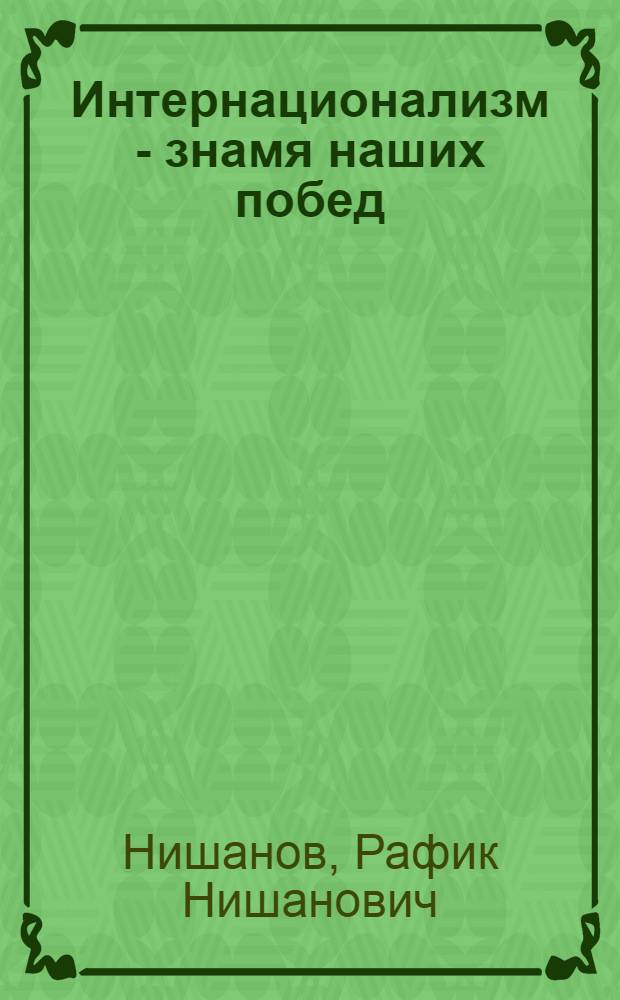 Интернационализм - знамя наших побед

Нишанов, Рафик Нишанович